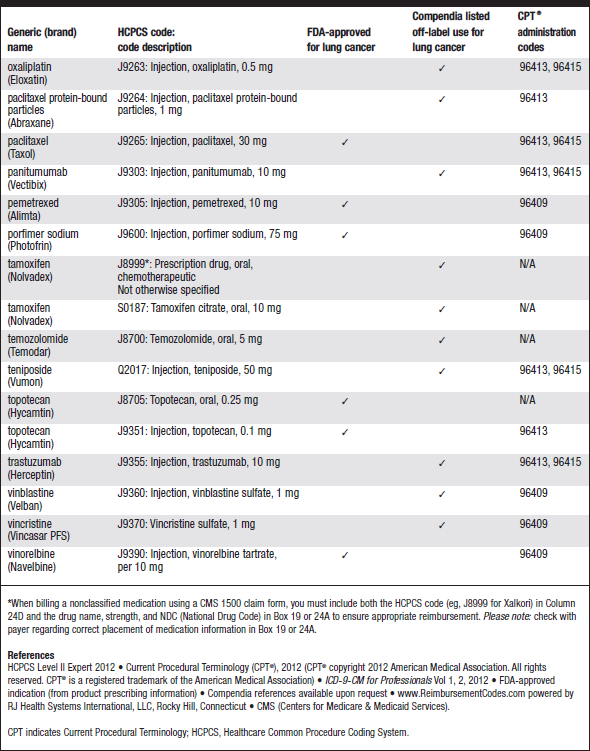 | Generic (brand) name | HCPCS code: code description | FDA-approved for lung cancer | Compendia listed off-label use for lung cancer | CPT® administration codes |
|---|---|---|---|---|
| oxaliplatin (Eloxatin) | J9263: Injection, oxaliplatin, 0.5 mg | | ✓ | 96413, 96415 |
| paclitaxel protein-bound particles (Abraxane) | J9264: Injection, paclitaxel protein-bound particles, 1 mg | | ✓ | 96413 |
| paclitaxel (Taxol) | J9265: Injection, paclitaxel, 30 mg | ✓ | | 96413, 96415 |
| panitumumab (Vectibix) | J9303: Injection, panitumumab, 10 mg | | ✓ | 96413, 96415 |
| pemetrexed (Alimta) | J9305: Injection, pemetrexed, 10 mg | ✓ | | 96409 |
| porfimer sodium (Photofrin) | J9600: Injection, porfimer sodium, 75 mg | ✓ | | 96409 |
| tamoxifen (Nolvadex) | J8999*: Prescription drug, oral, chemotherapeutic Not otherwise specified | | ✓ | N/A |
| tamoxifen (Nolvadex) | S0187: Tamoxifen citrate, oral, 10 mg | | ✓ | N/A |
| temozolomide (Temodar) | J8700: Temozolomide, oral, 5 mg | | ✓ | N/A |
| teniposide (Vumon) | Q2017: Injection, teniposide, 50 mg | | ✓ | 96413, 96415 |
| topotecan (Hycamtin) | J8705: Topotecan, oral, 0.25 mg | ✓ | | N/A |
| topotecan (Hycamtin) | J9351: Injection, topotecan, 0.1 mg | ✓ | | 96413 |
| trastuzumab (Herceptin) | J9355: Injection, trastuzumab, 10 mg | | ✓ | 96413, 96415 |
| vinblastine (Velban) | J9360: Injection, vinblastine sulfate, 1 mg | | ✓ | 96409 |
| vincristine (Vincasar PFS) | J9370: Vincristine sulfate, 1 mg | | ✓ | 96409 |
| vinorelbine (Navelbine) | J9390: Injection, vinorelbine tartrate, per 10 mg | ✓ | | 96409 |

*When billing a nonclassified medication using a CMS 1500 claim form, you must include both the HCPCS code (eg, J8999 for Xalkori) in Column 24D and the drug name, strength, and NDC (National Drug Code) in Box 19 or 24A to ensure appropriate reimbursement. Please note: check with payer regarding correct placement of medication information in Box 19 or 24A.

References
HCPCS Level II Expert 2012 • Current Procedural Terminology (CPT®), 2012 (CPT® copyright 2012 American Medical Association. All rights reserved. CPT® is a registered trademark of the American Medical Association) • ICD-9-CM for Professionals Vol 1, 2, 2012 • FDA-approved indication (from product prescribing information) • Compendia references available upon request • www.ReimbursementCodes.com powered by RJ Health Systems International, LLC, Rocky Hill, Connecticut • CMS (Centers for Medicare & Medicaid Services).

CPT indicates Current Procedural Terminology; HCPCS, Healthcare Common Procedure Coding System.